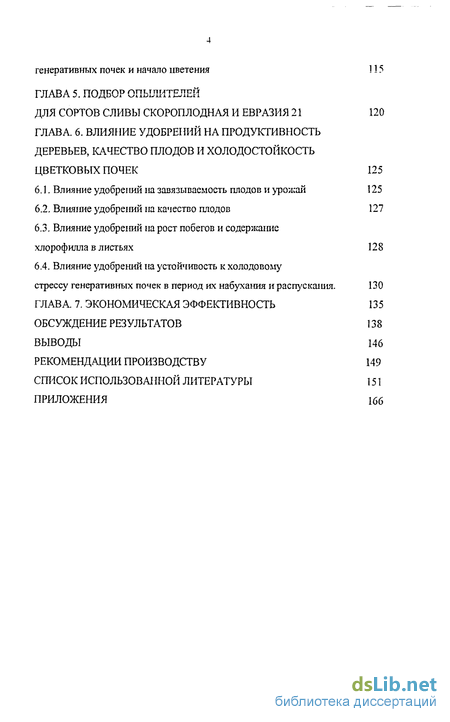 4

генеративных почек и начало цветения 115

ГЛАВА 5. ПОДБОР ОПЫЛИТЕЛЕЙ ДЛЯ СОРТОВ СЛИВЫ СКОРОПЛОДНАЯ И ЕВРАЗИЯ 21 120

ГЛАВА. 6. ВЛИЯНИЕ УДОБРЕНИЙ НА ПРОДУКТИВНОСТЬ ДЕРЕВЬЕВ, КАЧЕСТВО ПЛОДОВ И ХОЛОДОСТОЙКОСТЬ ЦВЕТКОВЫХ ПОЧЕК 125

6.1. Влияние удобрений на завязываемость плодов и урожай 125

6.2. Влияние удобрений на качество плодов 127

6.3. Влияние удобрений на рост побегов и содержание хлорофилла в листьях 128

6.4. Влияние удобрений на устойчивость к холодовому стрессу генеративных почек в период их набухания и распускания. 130

ГЛАВА. 7. ЭКОНОМИЧЕСКАЯ ЭФФЕКТИВНОСТЬ 135

ОБСУЖДЕНИЕ РЕЗУЛЬТАТОВ 138

ВЫВОДЫ 146

РЕКОМЕНДАЦИИ ПРОИЗВОДСТВУ 149

СПИСОК ИСПОЛЬЗОВАННОЙ ЛИТЕРАТУРЫ 151

ПРИЛОЖЕНИЯ 166

dsLib.net
библиотека диссертаций